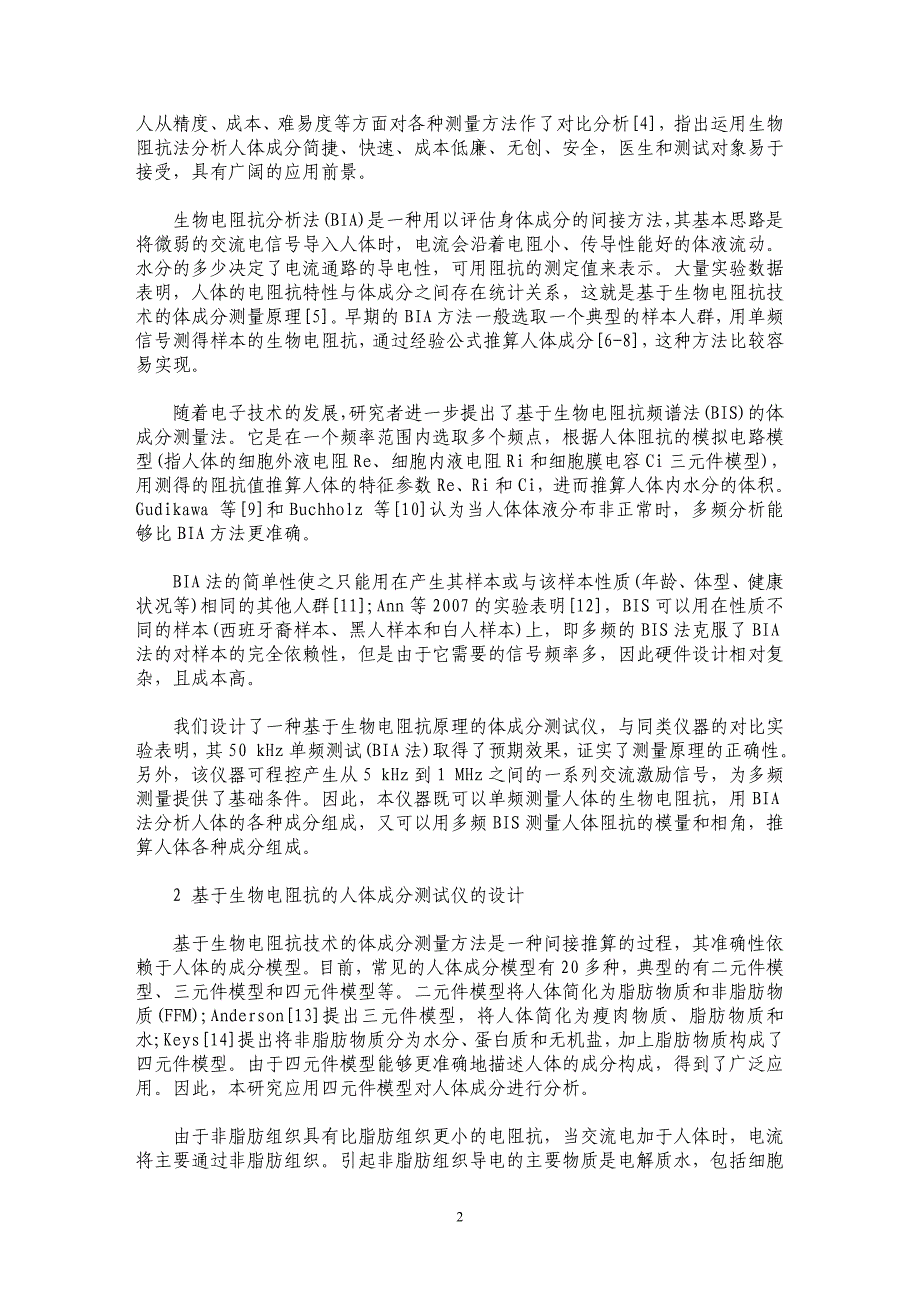 人从精度、成本、难易度等方面对各种测量方法作了对比分析[4]，指出运用生物阻抗法分析人体成分简捷、快速、成本低廉、无创、安全，医生和测试对象易于接受，具有广阔的应用前景。

生物电阻抗分析法(BIA)是一种用以评估身体成分的间接方法，其基本思路是将微弱的交流电信号导入人体时，电流会沿着电阻小、传导性能好的体液流动。水分的多少决定了电流通路的导电性，可用阻抗的测定值来表示。大量实验数据表明，人体的电阻抗特性与体成分之间存在统计关系，这就是基于生物电阻抗技术的体成分测量原理[5]。早期的BIA方法一般选取一个典型的样本人群，用单频信号测得样本的生物电阻抗，通过经验公式推算人体成分[6-8]，这种方法比较容易实现。

随着电子技术的发展，研究者进一步提出了基于生物电阻抗频谱法(BIS)的体成分测量法。它是在一个频率范围内选取多个频点，根据人体阻抗的模拟电路模型(指人体的细胞外液电阻Re、细胞内液电阻Ri和细胞膜电容Ci三元件模型)，用测得的阻抗值推算人体的特征参数Re、Ri和Ci，进而推算人体内水分的体积。Gudikawa 等[9]和Buchholz 等[10]认为当人体体液分布非正常时，多频分析能够比BIA方法更准确。

BIA法的简单性使之只能用在产生其样本或与该样本性质(年龄、体型、健康状况等)相同的其他人群[11]；Ann等2007的实验表明[12]，BIS可以用在性质不同的样本(西班牙裔样本、黑人样本和白人样本)上，即多频的BIS法克服了BIA法的对样本的完全依赖性，但是由于它需要的信号频率多，因此硬件设计相对复杂，且成本高。

我们设计了一种基于生物电阻抗原理的体成分测试仪，与同类仪器的对比实验表明，其50 kHz单频测试(BIA法)取得了预期效果，证实了测量原理的正确性。另外，该仪器可程控产生从5 kHz到1 MHz之间的一系列交流激励信号，为多频测量提供了基础条件。因此，本仪器既可以单频测量人体的生物电阻抗，用BIA法分析人体的各种成分组成，又可以用多频BIS测量人体阻抗的模量和相角，推算人体各种成分组成。

2 基于生物电阻抗的人体成分测试仪的设计

基于生物电阻抗技术的体成分测量方法是一种间接推算的过程，其准确性依赖于人体的成分模型。目前，常见的人体成分模型有20多种，典型的有二元件模型、三元件模型和四元件模型等。二元件模型将人体简化为脂肪物质和非脂肪物质(FFM)；Anderson[13]提出三元件模型，将人体简化为瘦肉物质、脂肪物质和水；Keys[14]提出将非脂肪物质分为水分、蛋白质和无机盐，加上脂肪物质构成了四元件模型。由于四元件模型能够更准确地描述人体的成分构成，得到了广泛应用。因此，本研究应用四元件模型对人体成分进行分析。

由于非脂肪组织具有比脂肪组织更小的电阻抗，当交流电加于人体时，电流将主要通过非脂肪组织。引起非脂肪组织导电的主要物质是电解质水，包括细胞

2